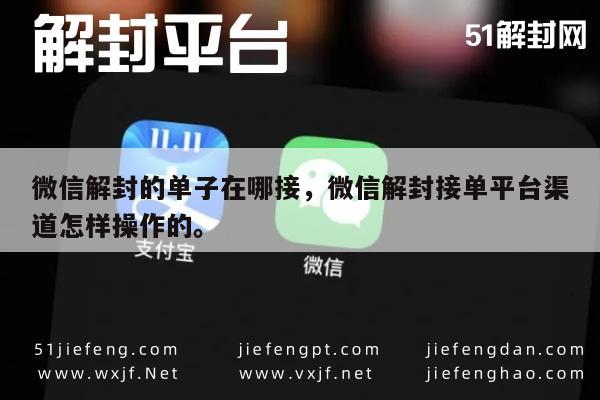 解封平台

51解封网

11.11

微信解封的单子在哪接，微信解封接单平台渠道怎样操作的。

支付宝

微信

51jiefeng.com
www.wxjf.Net

jiefengpt.com
www.vxjf.net

jiefengdan.com
jiefenghao.com